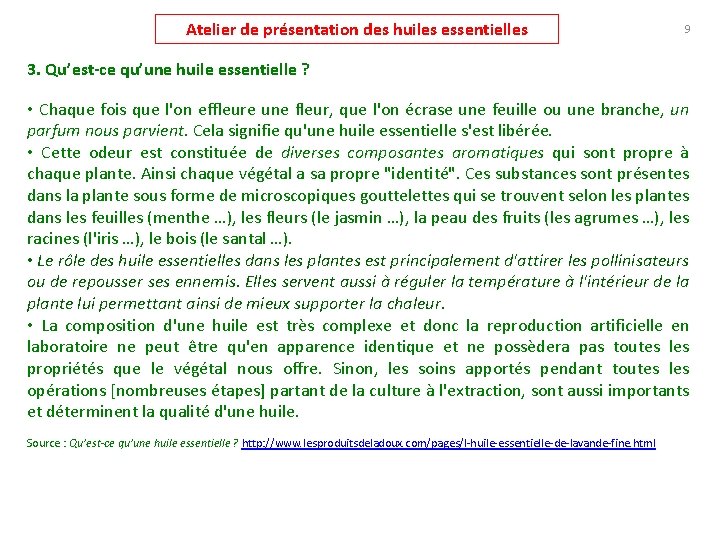 Atelier de présentation des huiles essentielles

9

3. Qu'est-ce qu'une huile essentielle ?

• Chaque fois que l'on effleure une fleur, que l'on écrase une feuille ou une branche, un parfum nous parvient. Cela signifie qu'une huile essentielle s'est libérée.
• Cette odeur est constituée de diverses composantes aromatiques qui sont propre à chaque plante. Ainsi chaque végétal a sa propre "identité". Ces substances sont présentes dans la plante sous forme de microscopiques gouttelettes qui se trouvent selon les plantes dans les feuilles (menthe …), les fleurs (le jasmin …), la peau des fruits (les agrumes …), les racines (l'iris …), le bois (le santal …).
• Le rôle des huile essentielles dans les plantes est principalement d'attirer les pollinisateurs ou de repousser ses ennemis. Elles servent aussi à réguler la température à l'intérieur de la plante lui permettant ainsi de mieux supporter la chaleur.
• La composition d'une huile est très complexe et donc la reproduction artificielle en laboratoire ne peut être qu'en apparence identique et ne possèdera pas toutes les propriétés que le végétal nous offre. Sinon, les soins apportés pendant toutes les opérations [nombreuses étapes] partant de la culture à l'extraction, sont aussi importants et déterminent la qualité d'une huile.

Source : Qu'est-ce qu'une huile essentielle ? http://www.lesproduitsdeladoux.com/pages/l-huile-essentielle-de-lavande-fine.html